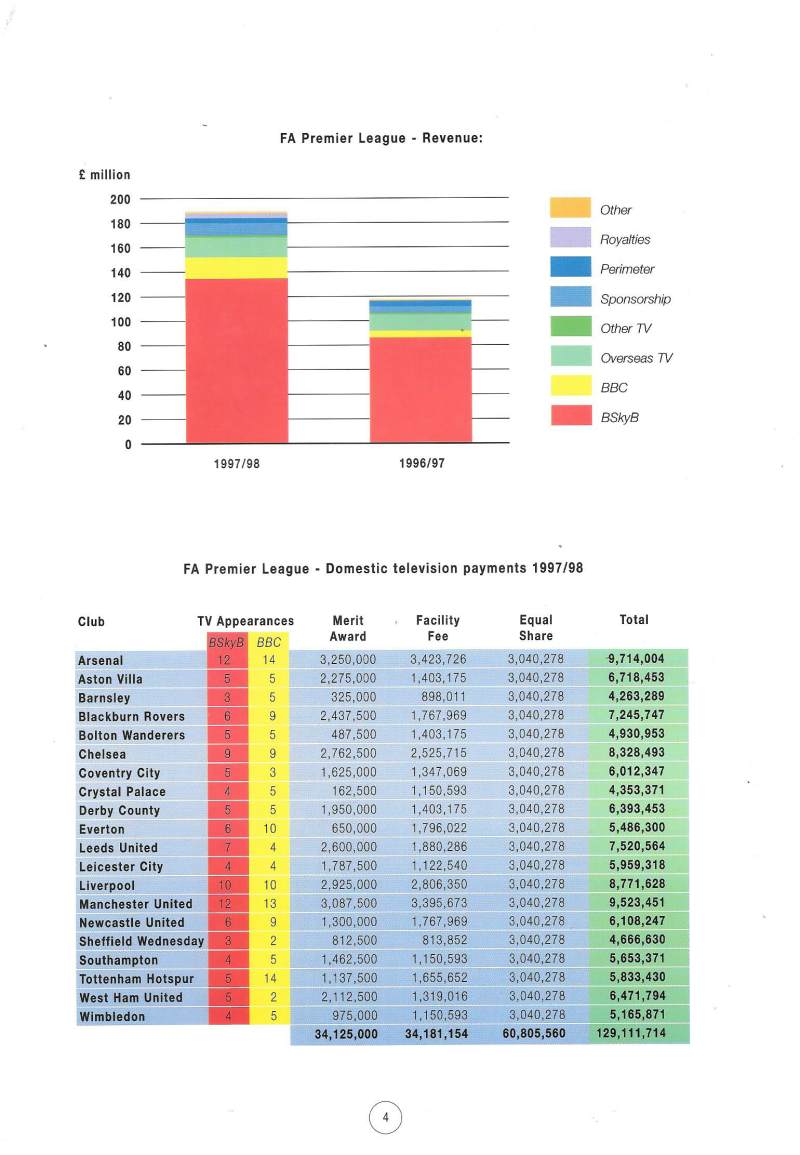 FA Premier League - Revenue:

£ million

200
180
160
140
120
100
80
60
40
20
0

1997/98
1996/97

Other
Royalties
Perimeter
Sponsorship
Other TV
Overseas TV
BBC
BSkyB

FA Premier League - Domestic television payments 1997/98

| Club | TV Appearances BSkyB | TV Appearances BBC | Merit Award | Facility Fee | Equal Share | Total |
|---|---|---|---|---|---|---|
| Arsenal | 12 | 14 | 3,250,000 | 3,423,726 | 3,040,278 | 9,714,004 |
| Aston Villa | 5 | 5 | 2,275,000 | 1,403,175 | 3,040,278 | 6,718,453 |
| Barnsley | 3 | 5 | 325,000 | 898,011 | 3,040,278 | 4,263,289 |
| Blackburn Rovers | 6 | 9 | 2,437,500 | 1,767,969 | 3,040,278 | 7,245,747 |
| Bolton Wanderers | 5 | 5 | 487,500 | 1,403,175 | 3,040,278 | 4,930,953 |
| Chelsea | 9 | 9 | 2,762,500 | 2,525,715 | 3,040,278 | 8,328,493 |
| Coventry City | 5 | 3 | 1,625,000 | 1,347,069 | 3,040,278 | 6,012,347 |
| Crystal Palace | 4 | 5 | 162,500 | 1,150,593 | 3,040,278 | 4,353,371 |
| Derby County | 5 | 5 | 1,950,000 | 1,403,175 | 3,040,278 | 6,393,453 |
| Everton | 6 | 10 | 650,000 | 1,796,022 | 3,040,278 | 5,486,300 |
| Leeds United | 7 | 4 | 2,600,000 | 1,880,286 | 3,040,278 | 7,520,564 |
| Leicester City | 4 | 4 | 1,787,500 | 1,122,540 | 3,040,278 | 5,959,318 |
| Liverpool | 10 | 10 | 2,925,000 | 2,806,350 | 3,040,278 | 8,771,628 |
| Manchester United | 12 | 13 | 3,087,500 | 3,395,673 | 3,040,278 | 9,523,451 |
| Newcastle United | 6 | 9 | 1,300,000 | 1,767,969 | 3,040,278 | 6,108,247 |
| Sheffield Wednesday | 3 | 2 | 812,500 | 813,852 | 3,040,278 | 4,666,630 |
| Southampton | 4 | 5 | 1,462,500 | 1,150,593 | 3,040,278 | 5,653,371 |
| Tottenham Hotspur | 5 | 14 | 1,137,500 | 1,655,652 | 3,040,278 | 5,833,430 |
| West Ham United | 5 | 2 | 2,112,500 | 1,319,016 | 3,040,278 | 6,471,794 |
| Wimbledon | 4 | 5 | 975,000 | 1,150,593 | 3,040,278 | 5,165,871 |
| | | | 34,125,000 | 34,181,154 | 60,805,560 | 129,111,714 |

4